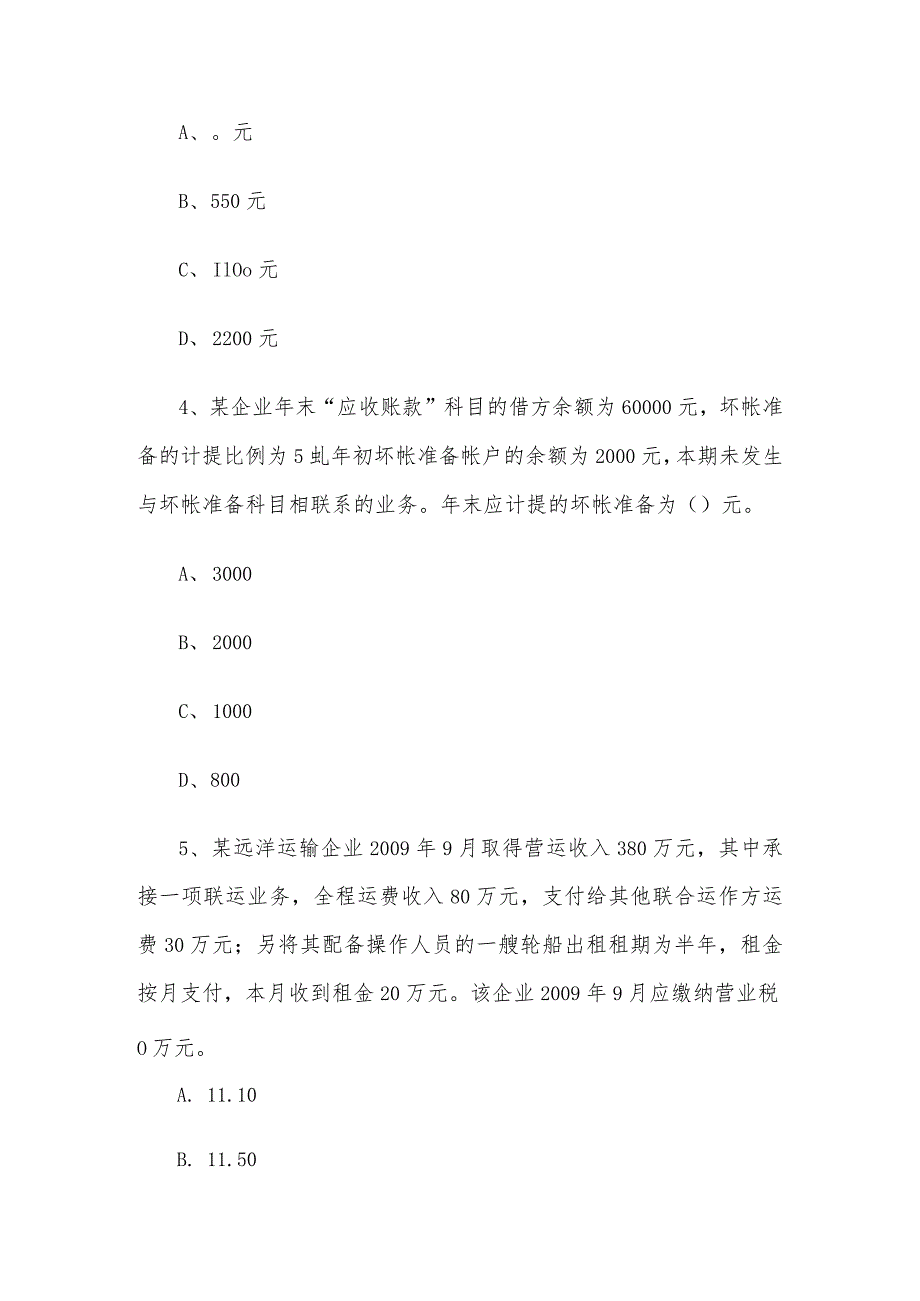 A、。元

B、550 元

C、I10o 元

D、2200 元

4、某企业年末“应收账款”科目的借方余额为 60000 元，坏帐准备的计提比例为 5 虬年初坏帐准备帐户的余额为 2000 元，本期未发生与坏帐准备科目相联系的业务。年末应计提的坏帐准备为（）元。

A、3000

B、2000

C、1000

D、800

5、某远洋运输企业 2009 年 9 月取得营运收入 380 万元，其中承接一项联运业务，全程运费收入 80 万元，支付给其他联合运作方运费 30 万元；另将其配备操作人员的一艘轮船出租租期为半年，租金按月支付，本月收到租金 20 万元。该企业 2009 年 9 月应缴纳营业税 0 万元。

A. 11.10

B. 11.50